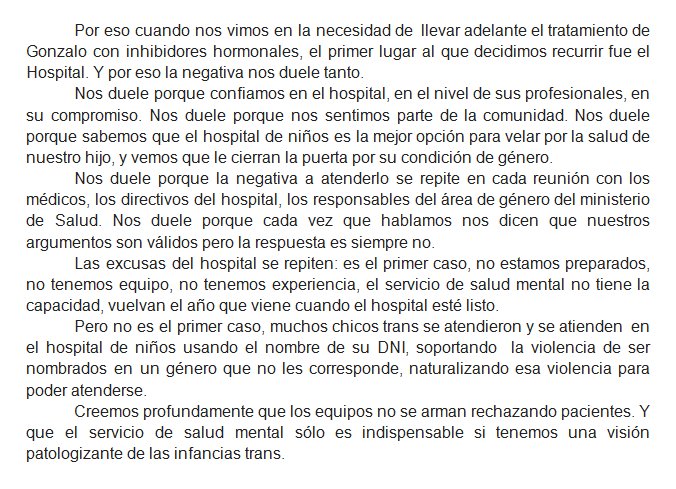 Por eso cuando nos vimos en la necesidad de llevar adelante el tratamiento de Gonzalo con inhibidores hormonales, el primer lugar al que decidimos recurrir fue el Hospital. Y por eso la negativa nos duele tanto.

Nos duele porque confiamos en el hospital, en el nivel de sus profesionales, en su compromiso. Nos duele porque nos sentimos parte de la comunidad. Nos duele porque sabemos que el hospital de niños es la mejor opción para velar por la salud de nuestro hijo, y vemos que le cierran la puerta por su condición de género.

Nos duele porque la negativa a atenderlo se repite en cada reunión con los médicos, los directivos del hospital, los responsables del área de género del ministerio de Salud. Nos duele porque cada vez que hablamos nos dicen que nuestros argumentos son válidos pero la respuesta es siempre no.

Las excusas del hospital se repiten: es el primer caso, no estamos preparados, no tenemos equipo, no tenemos experiencia, el servicio de salud mental no tiene la capacidad, vuelvan el año que viene cuando el hospital esté listo.

Pero no es el primer caso, muchos chicos trans se atendieron y se atienden en el hospital de niños usando el nombre de su DNI, soportando la violencia de ser nombrados en un género que no les corresponde, naturalizando esa violencia para poder atenderse.

Creemos profundamente que los equipos no se arman rechazando pacientes. Y que el servicio de salud mental sólo es indispensable si tenemos una visión patologizante de las infancias trans.